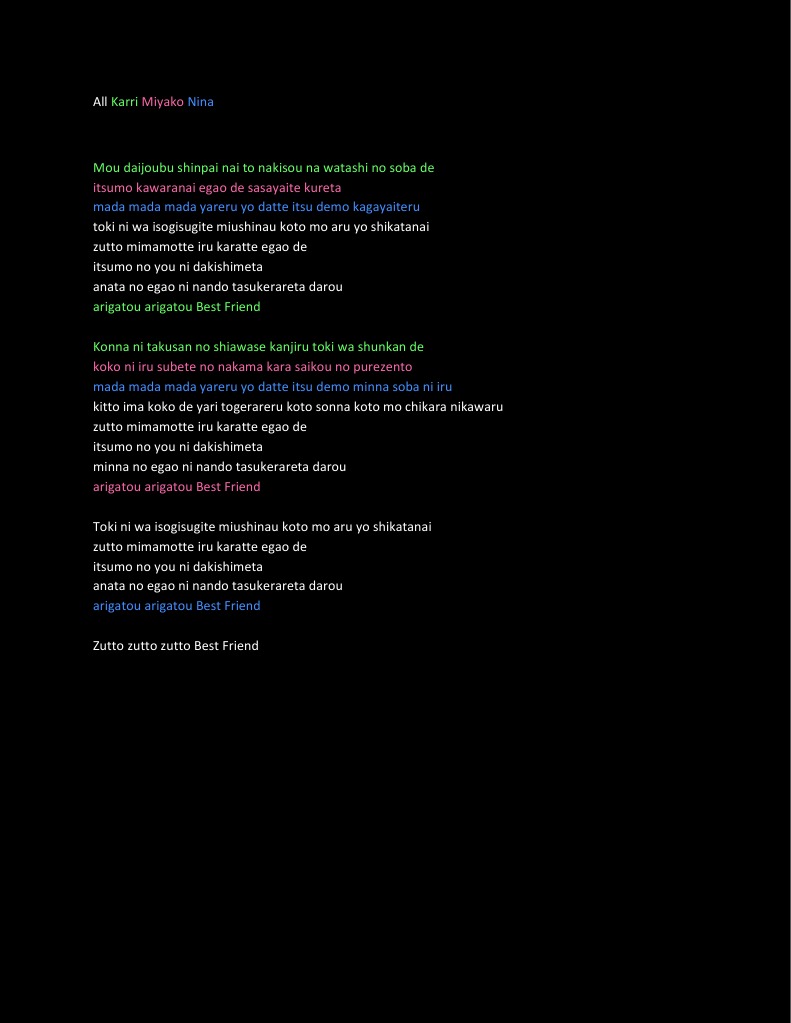 All Karri Miyako Nina

Mou daijoubu shinpai nai to nakisou na watashi no soba de
itsumo kawaranai egao de sasayaite kureta
mada mada mada yareru yo datte itsu demo kagayaiteru
toki ni wa isogisugite miushinau koto mo aru yo shikatanai
zutto mimamotte iru karatte egao de
itsumo no you ni dakishimeta
anata no egao ni nando tasukerareta darou
arigatou arigatou Best Friend

Konna ni takusan no shiawase kanjiru toki wa shunkan de
koko ni iru subete no nakama kara saikou no purezento
mada mada mada yareru yo datte itsu demo minna soba ni iru
kitto ima koko de yari togerareru koto sonna koto mo chikara nikawaru
zutto mimamotte iru karatte egao de
itsumo no you ni dakishimeta
minna no egao ni nando tasukerareta darou
arigatou arigatou Best Friend

Toki ni wa isogisugite miushinau koto mo aru yo shikatanai
zutto mimamotte iru karatte egao de
itsumo no you ni dakishimeta
anata no egao ni nando tasukerareta darou
arigatou arigatou Best Friend

Zutto zutto zutto Best Friend